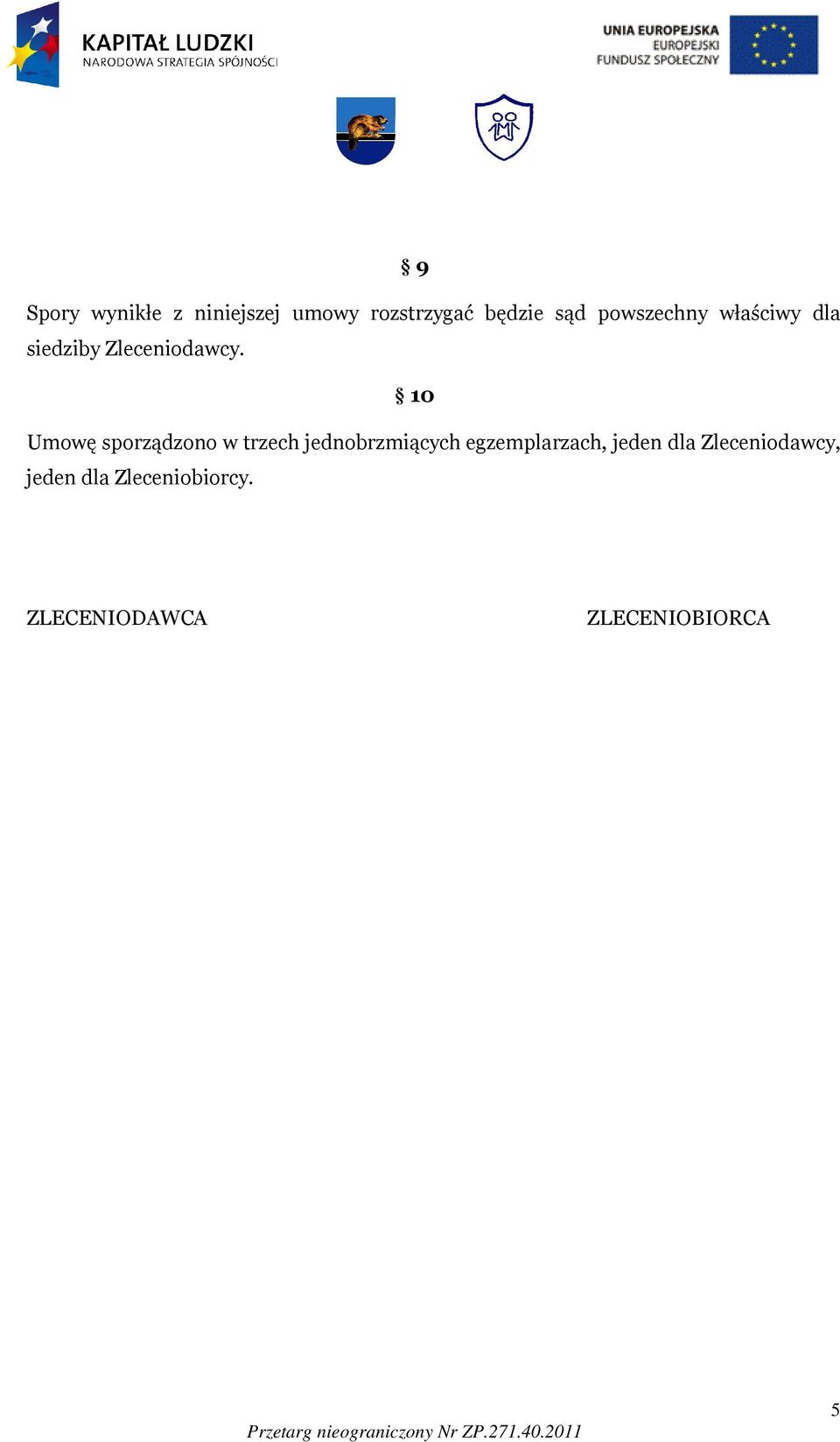 KAPITAŁ LUDZKI
NARODOWA STRATEGIA SPÓJNOŚCI

UNIA EUROPEJSKA
EUROPEJSKI
FUNDUSZ SPOŁECZNY

§ 9

Spory wynikłe z niniejszej umowy rozstrzygać będzie sąd powszechny właściwy dla siedziby Zleceniodawcy.

§ 10

Umowę sporządzono w trzech jednobrzmiących egzemplarzach, jeden dla Zleceniodawcy, jeden dla Zleceniobiorcy.

ZLECENIODAWCA

ZLECENIOBIORCA

5

Przetarg nieograniczony Nr ZP.271.40.2011